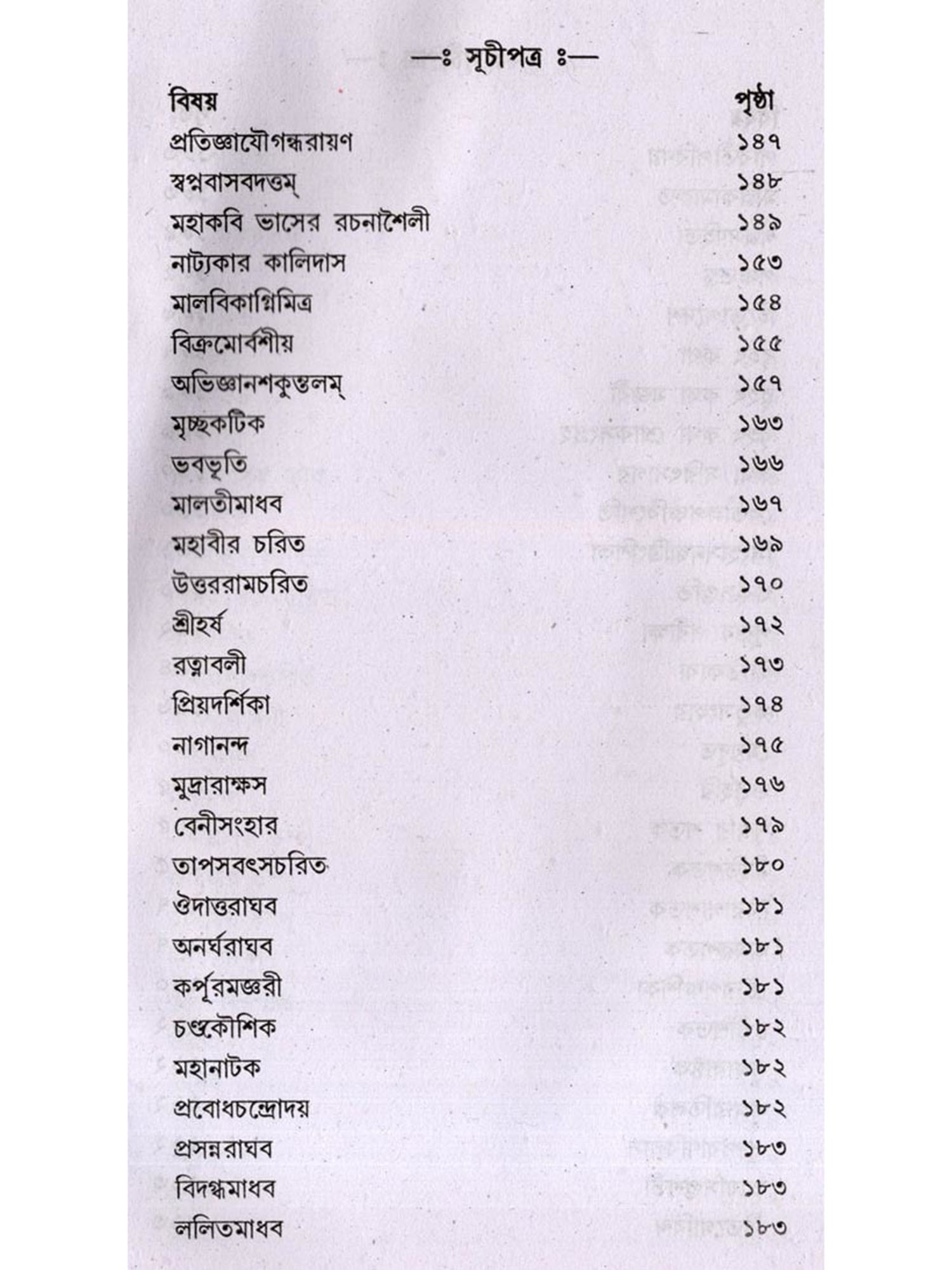 —ঃ সূচীপত্র ঃ—

| বিষয় | পৃষ্ঠা |
|---|---|
| প্রতিজ্ঞাযৌগন্ধরায়ণ | ১৪৭ |
| স্বপ্নবাসবদত্তম্ | ১৪৮ |
| মহাকবি ভাসের রচনাশৈলী | ১৪৯ |
| নাট্যকার কালিদাস | ১৫৩ |
| মালবিকাগ্নিমিত্র | ১৫৪ |
| বিক্রমোর্বশীয় | ১৫৫ |
| অভিজ্ঞানশকুন্তলম্ | ১৫৭ |
| মৃচ্ছকটিক | ১৬৩ |
| ভবভূতি | ১৬৬ |
| মালতীমাধব | ১৬৭ |
| মহাবীর চরিত | ১৬৯ |
| উত্তররামচরিত | ১৭০ |
| শ্রীহর্ষ | ১৭২ |
| রত্নাবলী | ১৭৩ |
| প্রিয়দর্শিকা | ১৭৪ |
| নাগানন্দ | ১৭৫ |
| মুদ্রারাক্ষস | ১৭৬ |
| বেনীসংহার | ১৭৯ |
| তাপসবৎসচরিত | ১৮০ |
| ঔদাত্তরাঘব | ১৮১ |
| অনর্ঘরাঘব | ১৮১ |
| কর্পূরমঞ্জরী | ১৮১ |
| চণ্ডকৌশিক | ১৮২ |
| মহানাটক | ১৮২ |
| প্রবোধচন্দ্রোদয় | ১৮২ |
| প্রসন্নরাঘব | ১৮৩ |
| বিদগ্ধমাধব | ১৮৩ |
| ললিতমাধব | ১৮৩ |